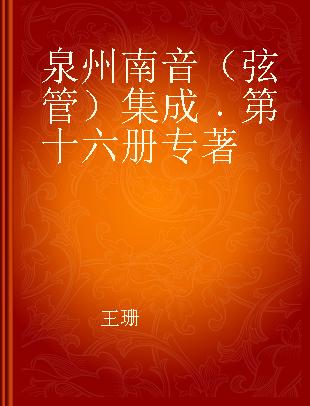 泉州南音（弦管）集成．第十六册专著

王珊